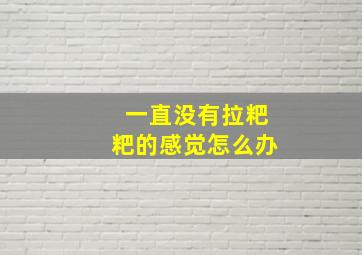 一直没有拉粑粑的感觉怎么办